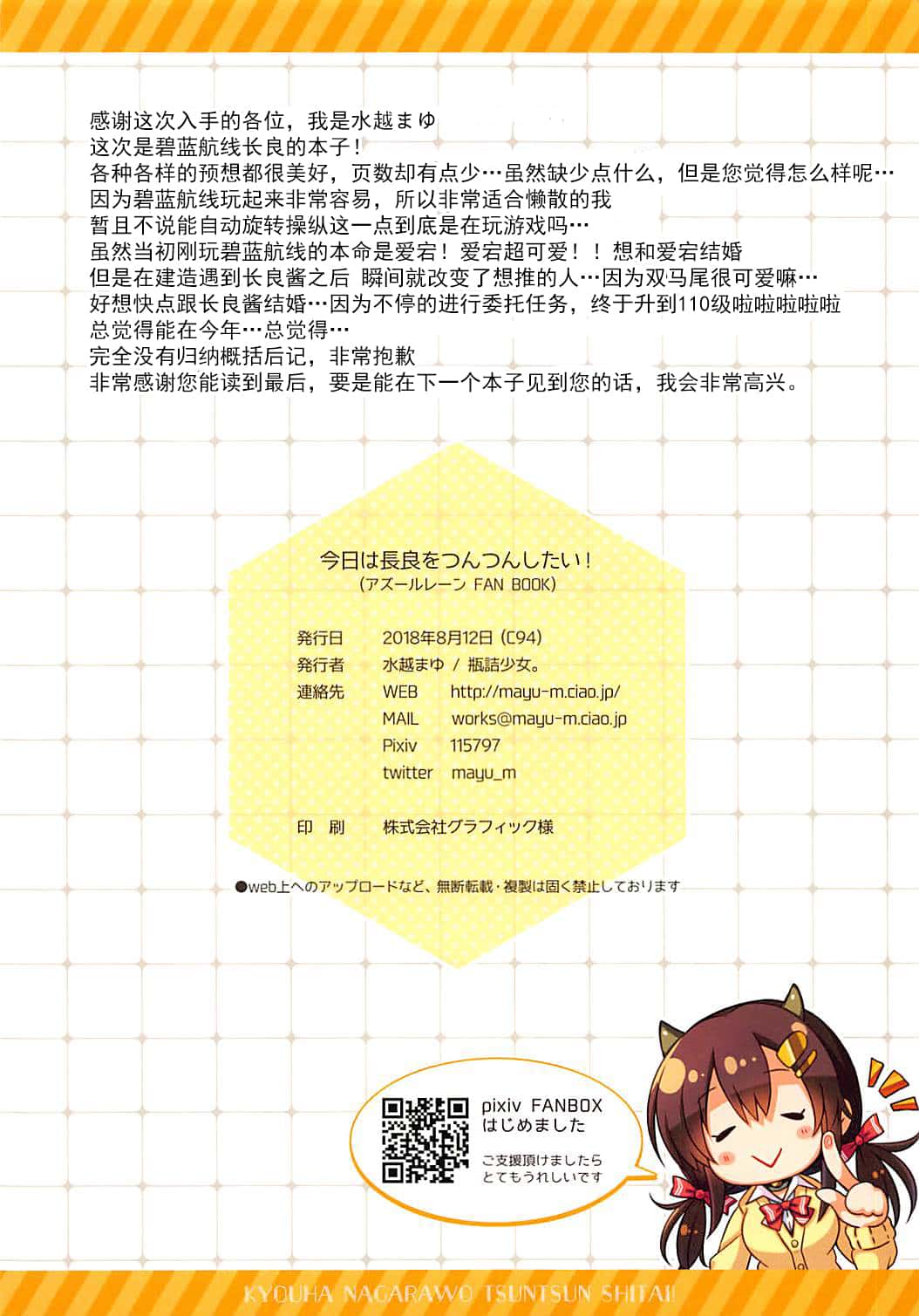 感谢这次入手的各位，我是水越まゆ
这次是碧蓝航线长良的本子！
各种各样的预想都很美好，页数却有点少…虽然缺少点什么，但是您觉得怎么样呢…
因为碧蓝航线玩起来非常容易，所以非常适合懒散的我
暂且不说能自动旋转操纵这一点到底是在玩游戏吗…
虽然当初刚玩碧蓝航线的本命是爱宕！爱宕超可爱！！想和爱宕结婚
但是在建造遇到长良酱之后 瞬间就改变了想推的人…因为双马尾很可爱嘛…
好想快点跟长良酱结婚…因为不停的进行委托任务，终于升到110级啦啦啦啦啦
总觉得能在今年…总觉得…
完全没有归纳概括后记，非常抱歉
非常感谢您能读到最后，要是能在下一个本子见到您的话，我会非常高兴。

今日は長良をつんつんしたい！
（アズールレーン FAN BOOK）

発行日 2018年8月12日（C94）
発行者 水越まゆ / 瓶詰少女。
連絡先 WEB http://mayu-m.ciao.jp/
MAIL works@mayu-m.ciao.jp
Pixiv 115797
twitter mayu_m

印 刷 株式会社グラフィック様

●web上へのアップロードなど、無断転載・複製は固く禁止しております

pixiv FANBOX
はじめました
ご支援頂けましたら
とてもうれしいです

KYOUHA NAGARAWO TSUNTSUN SHITAI!